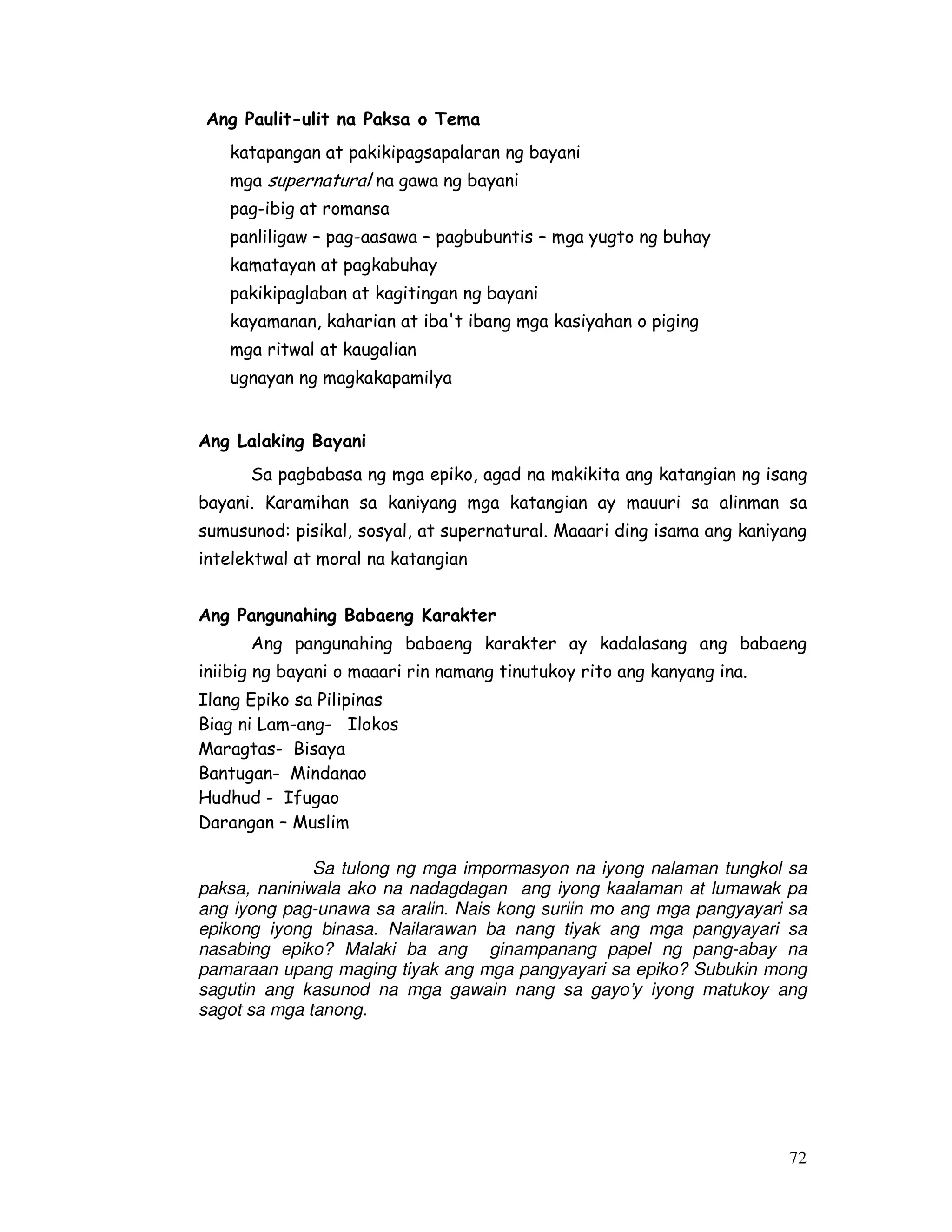 Ang Paulit-ulit na Paksa o Tema

katapangan at pakikipagsapalaran ng bayani
mga supernatural na gawa ng bayani
pag-ibig at romansa
panliligaw – pag-aasawa – pagbubuntis – mga yugto ng buhay
kamatayan at pagkabuhay
pakikipaglaban at kagitingan ng bayani
kayamanan, kaharian at iba't ibang mga kasiyahan o piging
mga ritwal at kaugalian
ugnayan ng magkakapamilya

Ang Lalaking Bayani

Sa pagbabasa ng mga epiko, agad na makikita ang katangian ng isang bayani. Karamihan sa kaniyang mga katangian ay mauuri sa alinman sa sumusunod: pisikal, sosyal, at supernatural. Maaari ding isama ang kaniyang intelektwal at moral na katangian

Ang Pangunahing Babaeng Karakter

Ang pangunahing babaeng karakter ay kadalasang ang babaeng iniibig ng bayani o maaari rin namang tinutukoy rito ang kanyang ina.
Ilang Epiko sa Pilipinas
Biag ni Lam-ang- Ilokos
Maragtas- Bisaya
Bantugan- Mindanao
Hudhud - Ifugao
Darangan – Muslim

Sa tulong ng mga impormasyon na iyong nalaman tungkol sa paksa, naniniwala ako na nadagdagan ang iyong kaalaman at lumawak pa ang iyong pag-unawa sa aralin. Nais kong suriin mo ang mga pangyayari sa epikong iyong binasa. Nailarawan ba nang tiyak ang mga pangyayari sa nasabing epiko? Malaki ba ang ginampanang papel ng pang-abay na pamaraan upang maging tiyak ang mga pangyayari sa epiko? Subukin mong sagutin ang kasunod na mga gawain nang sa gayo'y iyong matukoy ang sagot sa mga tanong.

72